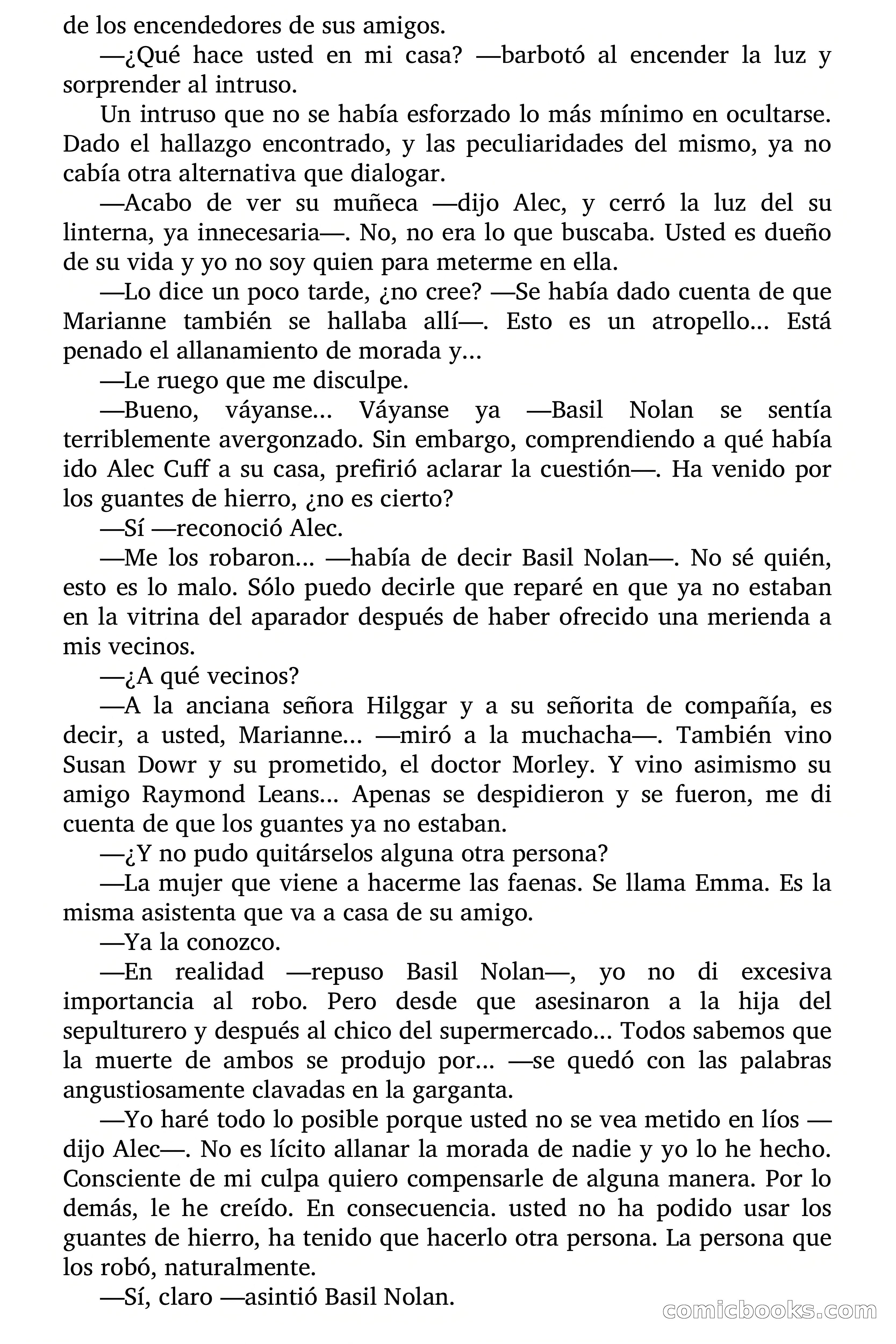 de los encendedores de sus amigos.

—¿Qué hace usted en mi casa? —barbotó al encender la luz y sorprender al intruso.

Un intruso que no se había esforzado lo más mínimo en ocultarse. Dado el hallazgo encontrado, y las peculiaridades del mismo, ya no cabía otra alternativa que dialogar.

—Acabo de ver su muñeca —dijo Alec, y cerró la luz del su linterna, ya innecesaria—. No, no era lo que buscaba. Usted es dueño de su vida y yo no soy quien para meterme en ella.

—Lo dice un poco tarde, ¿no cree? —Se había dado cuenta de que Marianne también se hallaba allí—. Esto es un atropello... Está penado el allanamiento de morada y...

—Le ruego que me disculpe.

—Bueno, váyanse... Váyanse ya —Basil Nolan se sentía terriblemente avergonzado. Sin embargo, comprendiendo a qué había ido Alec Cuff a su casa, prefirió aclarar la cuestión—. Ha venido por los guantes de hierro, ¿no es cierto?

—Sí —reconoció Alec.

—Me los robaron... —había de decir Basil Nolan—. No sé quién, esto es lo malo. Sólo puedo decirle que reparé en que ya no estaban en la vitrina del aparador después de haber ofrecido una merienda a mis vecinos.

—¿A qué vecinos?

—A la anciana señora Hilggar y a su señorita de compañía, es decir, a usted, Marianne... —miró a la muchacha—. También vino Susan Dowr y su prometido, el doctor Morley. Y vino asimismo su amigo Raymond Leans... Apenas se despidieron y se fueron, me di cuenta de que los guantes ya no estaban.

—¿Y no pudo quitárselos alguna otra persona?

—La mujer que viene a hacerme las faenas. Se llama Emma. Es la misma asistenta que va a casa de su amigo.

—Ya la conozco.

—En realidad —repuso Basil Nolan—, yo no di excesiva importancia al robo. Pero desde que asesinaron a la hija del sepulturero y después al chico del supermercado... Todos sabemos que la muerte de ambos se produjo por... —se quedó con las palabras angustiosamente clavadas en la garganta.

—Yo haré todo lo posible porque usted no se vea metido en líos —dijo Alec—. No es lícito allanar la morada de nadie y yo lo he hecho. Consciente de mi culpa quiero compensarle de alguna manera. Por lo demás, le he creído. En consecuencia. usted no ha podido usar los guantes de hierro, ha tenido que hacerlo otra persona. La persona que los robó, naturalmente.

—Sí, claro —asintió Basil Nolan.

comicbooks.com